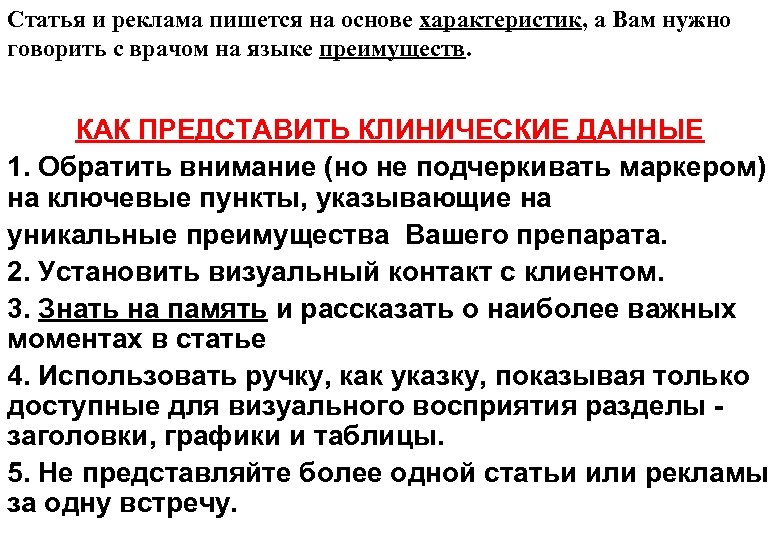 Статья и реклама пишется на основе характеристик, а Вам нужно говорить с врачом на языке преимуществ.

КАК ПРЕДСТАВИТЬ КЛИНИЧЕСКИЕ ДАННЫЕ

1. Обратить внимание (но не подчеркивать маркером) на ключевые пункты, указывающие на уникальные преимущества Вашего препарата.

2. Установить визуальный контакт с клиентом.

3. Знать на память и рассказать о наиболее важных моментах в статье

4. Использовать ручку, как указку, показывая только доступные для визуального восприятия разделы - заголовки, графики и таблицы.

5. Не представляйте более одной статьи или рекламы за одну встречу.